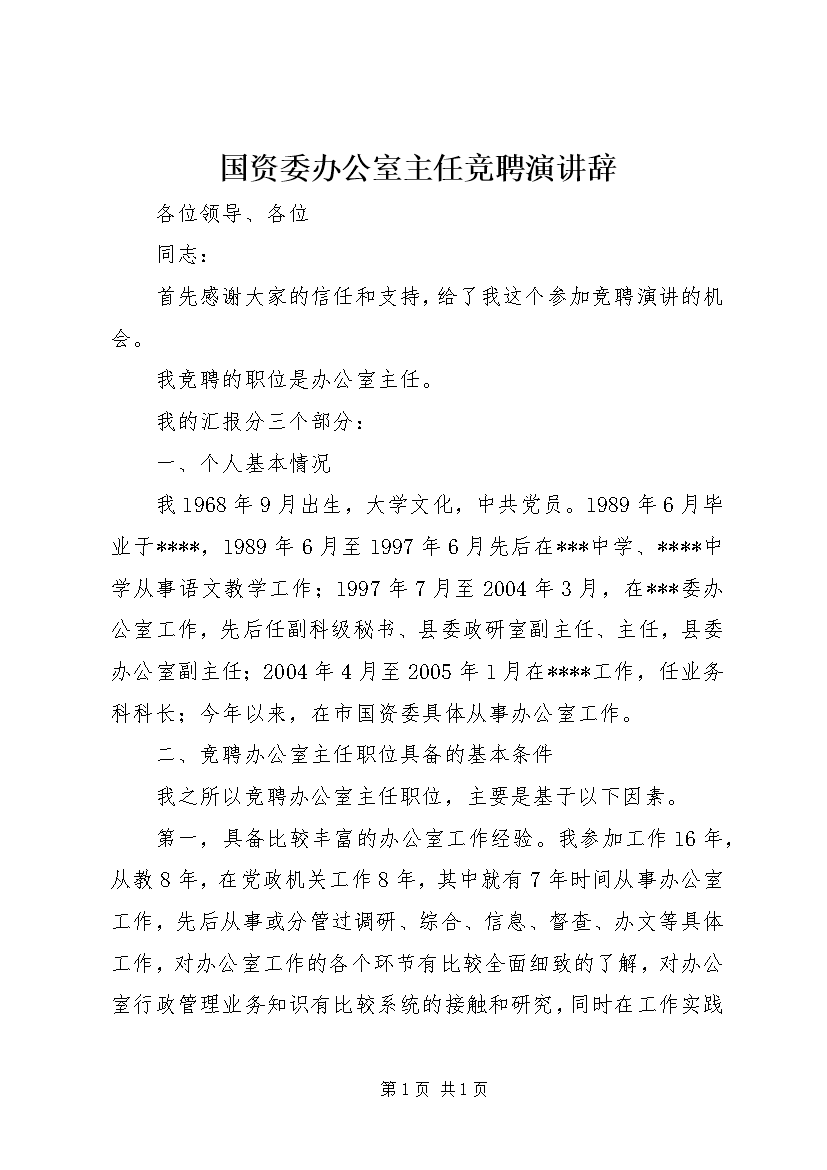 国资委办公室主任竞聘演讲辞

各位领导、各位

同志：

首先感谢大家的信任和支持，给了我这个参加竞聘演讲的机会。

我竞聘的职位是办公室主任。

我的汇报分三个部分：

一、个人基本情况

我1968年9月出生，大学文化，中共党员。1989年6月毕业于****，1989年6月至1997年6月先后在***中学、****中学从事语文教学工作；1997年7月至2004年3月，在***委办公室工作，先后任副科级秘书、县委政研室副主任、主任，县委办公室副主任；2004年4月至2005年1月在****工作，任业务科科长；今年以来，在市国资委具体从事办公室工作。

二、竞聘办公室主任职位具备的基本条件

我之所以竞聘办公室主任职位，主要是基于以下因素。

第一，具备比较丰富的办公室工作经验。我参加工作16年，从教8年，在党政机关工作8年，其中就有7年时间从事办公室工作，先后从事或分管过调研、综合、信息、督查、办文等具体工作，对办公室工作的各个环节有比较全面细致的了解，对办公室行政管理业务知识有比较系统的接触和研究，同时在工作实践

第1页 共1页